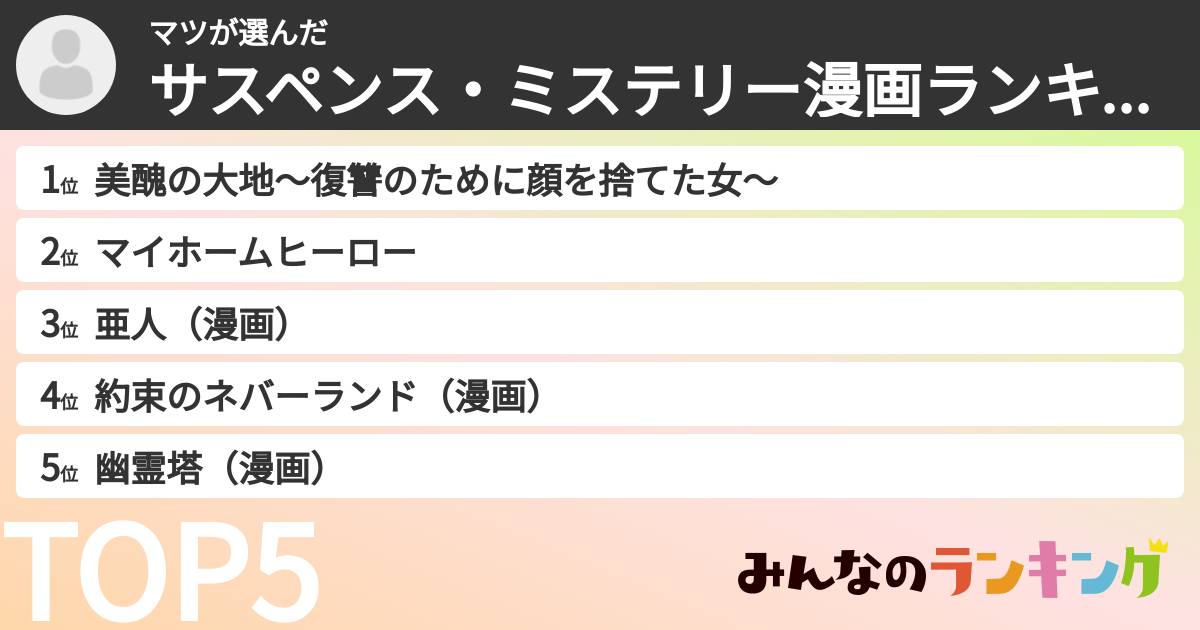 マツが選んだ
サスペンス・ミステリー漫画ランキ...

1位 美醜の大地〜復讐のために顔を捨てた女〜
2位 マイホームヒーロー
3位 亜人（漫画）
4位 約束のネバーランド（漫画）
5位 幽霊塔（漫画）

TOP5

みんなのランキング